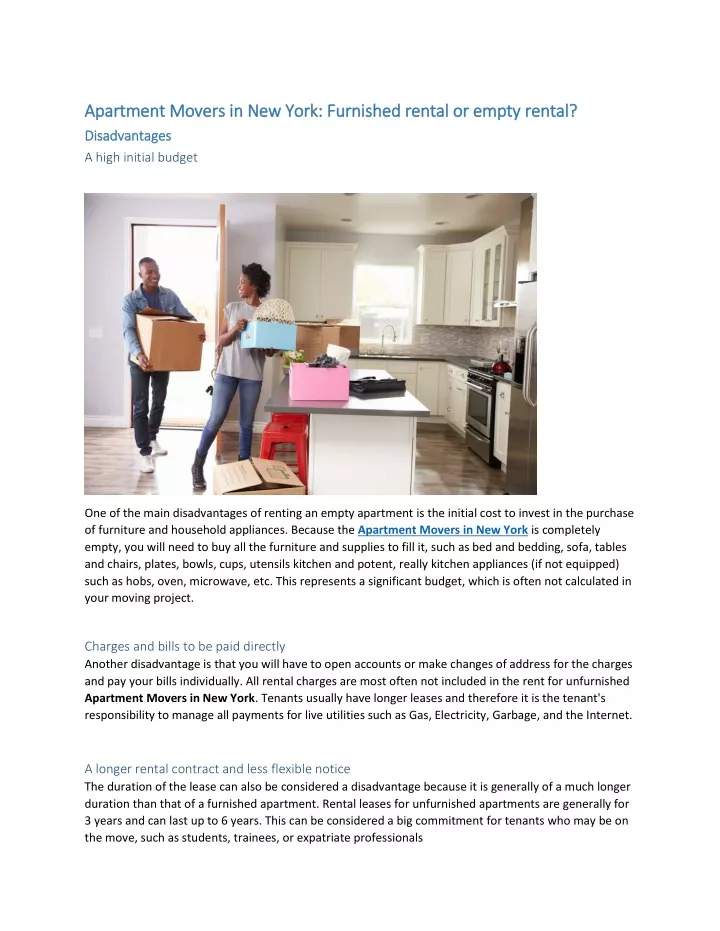 Apartment Movers in New York: Furnished rental or empty rental?
Disadvantages
A high initial budget

One of the main disadvantages of renting an empty apartment is the initial cost to invest in the purchase of furniture and household appliances. Because the Apartment Movers in New York is completely empty, you will need to buy all the furniture and supplies to fill it, such as bed and bedding, sofa, tables and chairs, plates, bowls, cups, utensils kitchen and potent, really kitchen appliances (if not equipped) such as hobs, oven, microwave, etc. This represents a significant budget, which is often not calculated in your moving project.

Charges and bills to be paid directly
Another disadvantage is that you will have to open accounts or make changes of address for the charges and pay your bills individually. All rental charges are most often not included in the rent for unfurnished Apartment Movers in New York. Tenants usually have longer leases and therefore it is the tenant's responsibility to manage all payments for live utilities such as Gas, Electricity, Garbage, and the Internet.

A longer rental contract and less flexible notice
The duration of the lease can also be considered a disadvantage because it is generally of a much longer duration than that of a furnished apartment. Rental leases for unfurnished apartments are generally for 3 years and can last up to 6 years. This can be considered a big commitment for tenants who may be on the move, such as students, trainees, or expatriate professionals